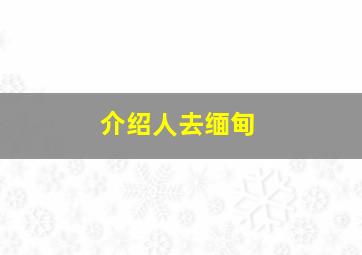 介绍人去缅甸